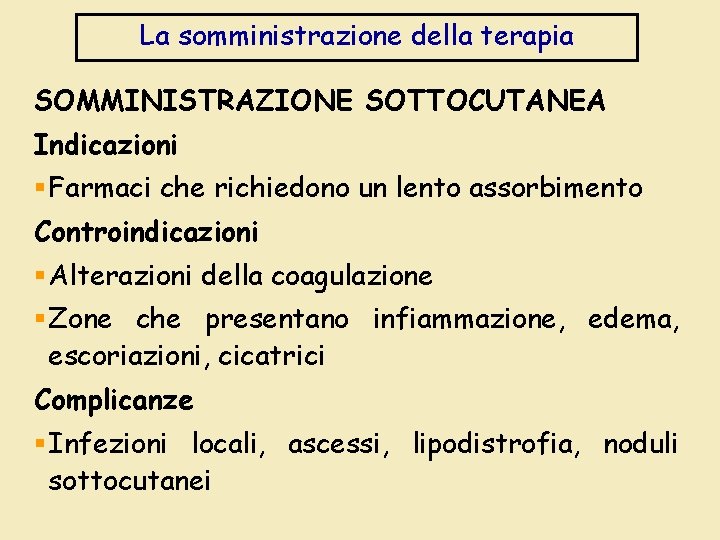 La somministrazione della terapia

SOMMINISTRAZIONE SOTTOCUTANEA

Indicazioni

▪Farmaci che richiedono un lento assorbimento

Controindicazioni

▪Alterazioni della coagulazione

▪Zone che presentano infiammazione, edema, escoriazioni, cicatrici

Complicanze

▪Infezioni locali, ascessi, lipodistrofia, noduli sottocutanei